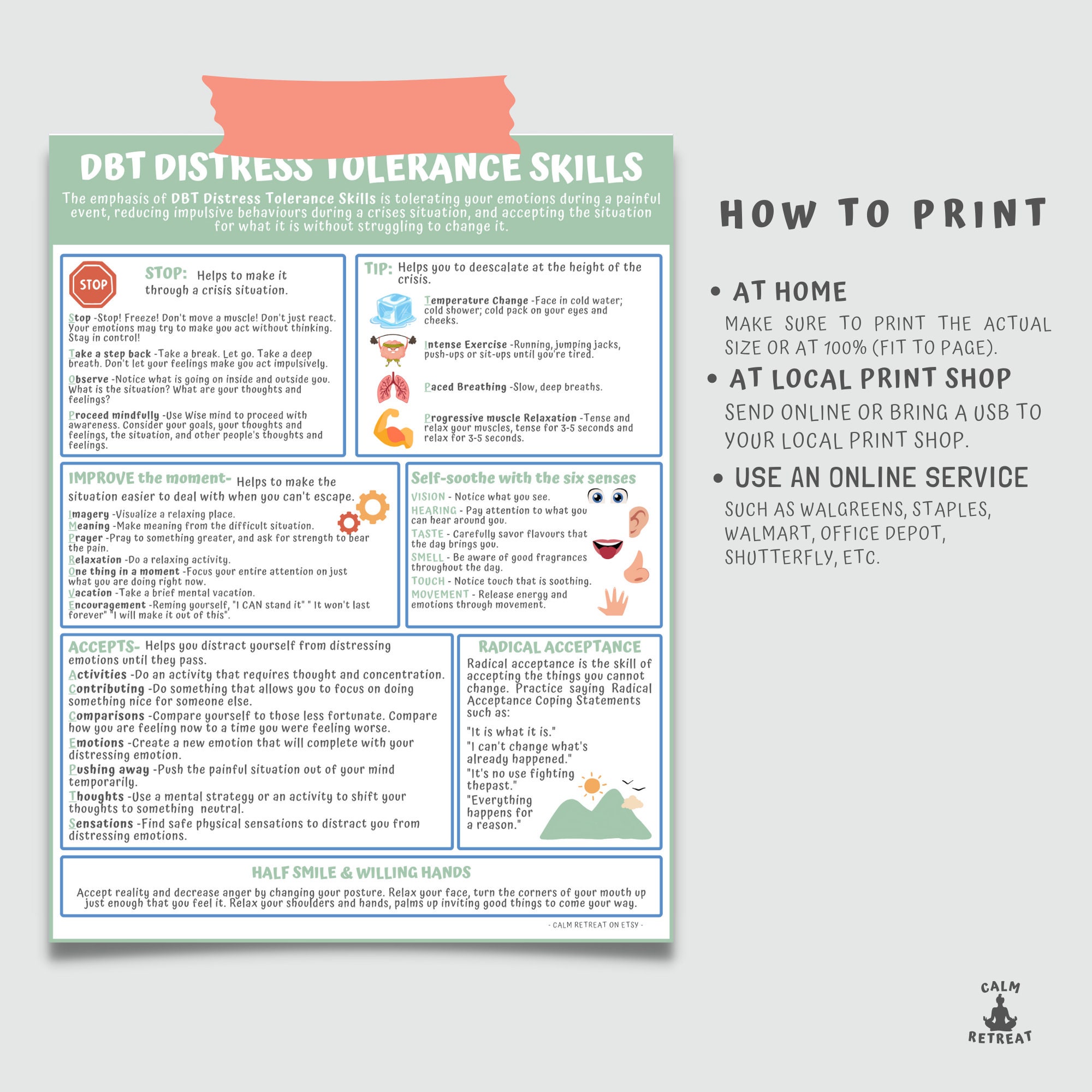 DBT DISTRESS TOLERANCE SKILLS

The emphasis of DBT Distress Tolerance Skills is tolerating your emotions during a painful event, reducing impulsive behaviours during a crises situation, and accepting the situation for what it is without struggling to change it.

STOP

STOP: Helps to make it through a crisis situation.

Stop -Stop! Freeze! Don't move a muscle! Don't just react. Your emotions may try to make you act without thinking. Stay in control!

Take a step back -Take a break. Let go. Take a deep breath. Don't let your feelings make you act impulsively.

Observe -Notice what is going on inside and outside you. What is the situation? What are your thoughts and feelings?

Proceed mindfully -Use Wise mind to proceed with awareness. Consider your goals, your thoughts and feelings, the situation, and other people's thoughts and feelings.

TIP: Helps you to deescalate at the height of the crisis.

Temperature Change -Face in cold water; cold shower; cold pack on your eyes and cheeks.

Intense Exercise -Running, jumping jacks, push-ups or sit-ups until you're tired.

Paced Breathing -Slow, deep breaths.

Progressive muscle Relaxation -Tense and relax your muscles, tense for 3-5 seconds and relax for 3-5 seconds.

IMPROVE the moment- Helps to make the situation easier to deal with when you can't escape.

Imagery -Visualize a relaxing place.
Meaning -Make meaning from the difficult situation.
Prayer -Pray to something greater, and ask for strength to bear the pain.
Relaxation -Do a relaxing activity.
One thing in a moment -Focus your entire attention on just what you are doing right now.
Vacation -Take a brief mental vacation.
Encouragement -Reming yourself, "I CAN stand it" " It won't last forever" "I will make it out of this".

Self-soothe with the six senses

VISION - Notice what you see.
HEARING - Pay attention to what you can hear around you.
TASTE - Carefully savor flavours that the day brings you.
SMELL - Be aware of good fragrances throughout the day.
TOUCH - Notice touch that is soothing.
MOVEMENT - Release energy and emotions through movement.

ACCEPTS- Helps you distract yourself from distressing emotions until they pass.
Activities -Do an activity that requires thought and concentration.
Contributing -Do something that allows you to focus on doing something nice for someone else.
Comparisons -Compare yourself to those less fortunate. Compare how you are feeling now to a time you were feeling worse.
Emotions -Create a new emotion that will complete with your distressing emotion.
Pushing away -Push the painful situation out of your mind temporarily.
Thoughts -Use a mental strategy or an activity to shift your thoughts to something neutral.
Sensations -Find safe physical sensations to distract you from distressing emotions.

RADICAL ACCEPTANCE

Radical acceptance is the skill of accepting the things you cannot change. Practice saying Radical Acceptance Coping Statements such as:

"It is what it is."
"I can't change what's already happened."
"It's no use fighting thepast."
"Everything happens for a reason."

HALF SMILE & WILLING HANDS

Accept reality and decrease anger by changing your posture. Relax your face, turn the corners of your mouth up just enough that you feel it. Relax your shoulders and hands, palms up inviting good things to come your way.

- CALM RETREAT ON ETSY -

HOW TO PRINT

• AT HOME
MAKE SURE TO PRINT THE ACTUAL SIZE OR AT 100% (FIT TO PAGE).

• AT LOCAL PRINT SHOP
SEND ONLINE OR BRING A USB TO YOUR LOCAL PRINT SHOP.

• USE AN ONLINE SERVICE
SUCH AS WALGREENS, STAPLES, WALMART, OFFICE DEPOT, SHUTTERFLY, ETC.

CALM
RETREAT